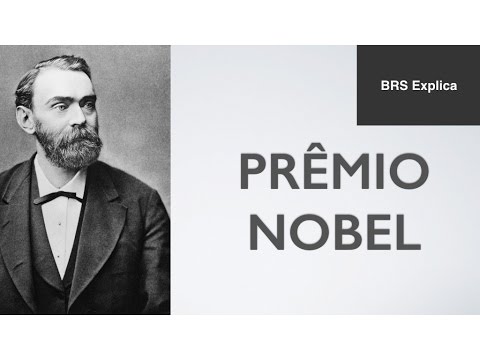 BRS Explica

PRÊMIO NOBEL